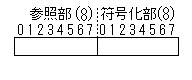 参照部 (8) 符号化部(8)
0 1 2 3 4 5 6 7 0 1 2 3 4 5 6 7